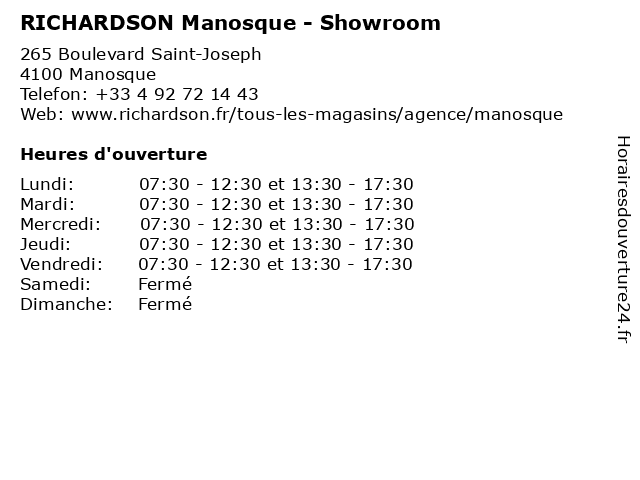 RICHARDSON Manosque - Showroom

265 Boulevard Saint-Joseph
4100 Manosque
Telefon: +33 4 92 72 14 43
Web: www.richardson.fr/tous-les-magasins/agence/manosque

Heures d'ouverture

Lundi: 07:30 - 12:30 et 13:30 - 17:30
Mardi: 07:30 - 12:30 et 13:30 - 17:30
Mercredi: 07:30 - 12:30 et 13:30 - 17:30
Jeudi: 07:30 - 12:30 et 13:30 - 17:30
Vendredi: 07:30 - 12:30 et 13:30 - 17:30
Samedi: Fermé
Dimanche: Fermé

Horairesdouverture24.fr